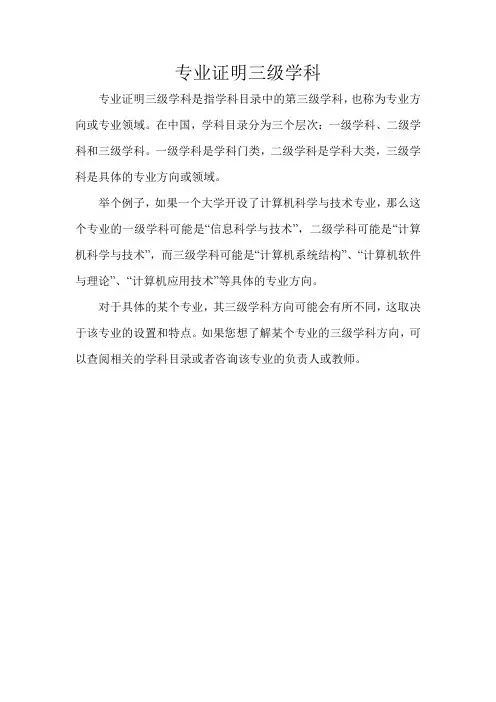 专业证明三级学科

专业证明三级学科是指学科目录中的第三级学科，也称为专业方向或专业领域。在中国，学科目录分为三个层次：一级学科、二级学科和三级学科。一级学科是学科门类，二级学科是学科大类，三级学科是具体的专业方向或领域。

举个例子，如果一个大学开设了计算机科学与技术专业，那么这个专业的一级学科可能是“信息科学与技术”，二级学科可能是“计算机科学与技术”，而三级学科可能是“计算机系统结构”、“计算机软件与理论”、“计算机应用技术”等具体的专业方向。

对于具体的某个专业，其三级学科方向可能会有所不同，这取决于该专业的设置和特点。如果您想了解某个专业的三级学科方向，可以查阅相关的学科目录或者咨询该专业的负责人或教师。